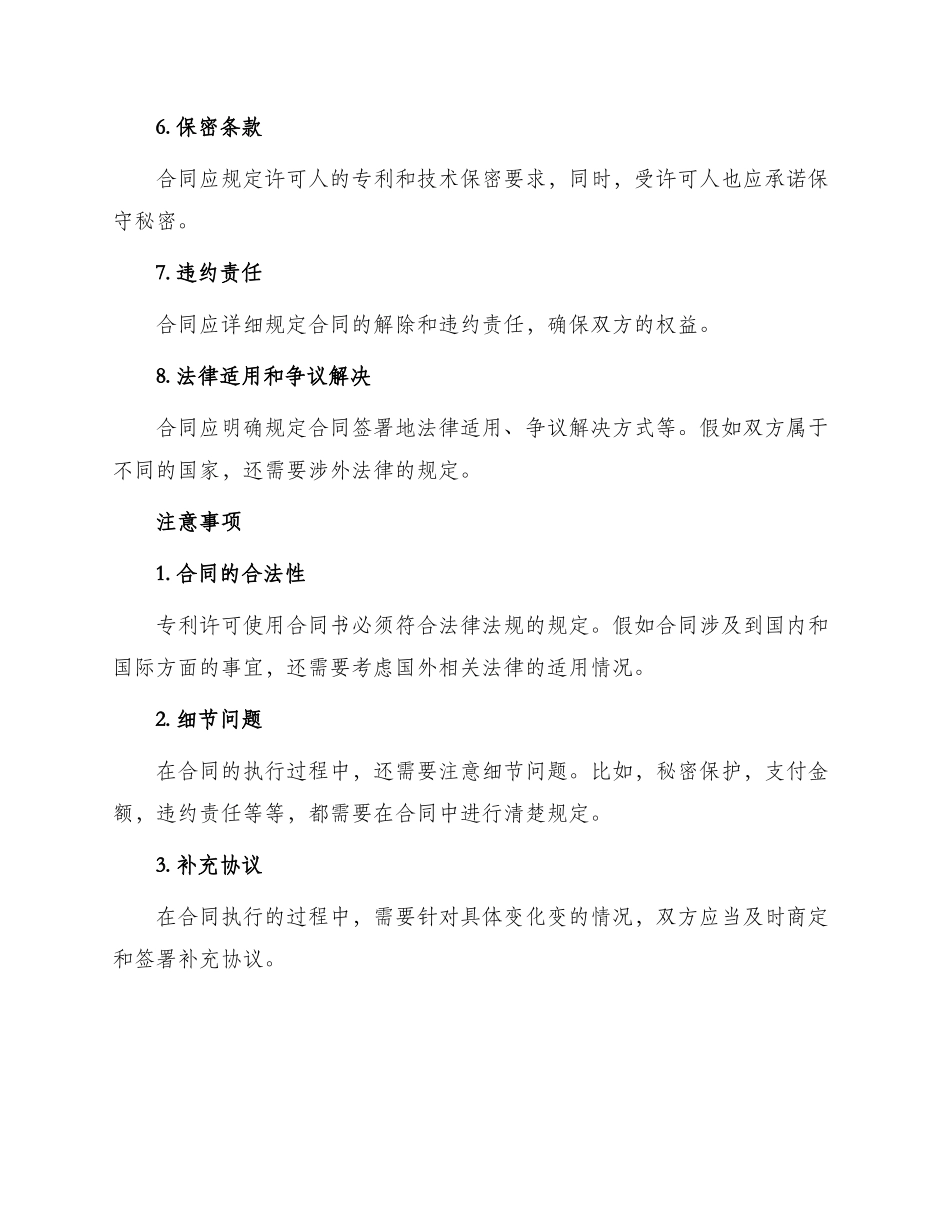 6. 保密条款

合同应规定许可人的专利和技术保密要求，同时，受许可人也应承诺保守秘密。

7. 违约责任

合同应详细规定合同的解除和违约责任，确保双方的权益。

8. 法律适用和争议解决

合同应明确规定合同签署地法律适用、争议解决方式等。假如双方属于不同的国家，还需要涉外法律的规定。

注意事项

1. 合同的合法性

专利许可使用合同书必须符合法律法规的规定。假如合同涉及到国内和国际方面的事宜，还需要考虑国外相关法律的适用情况。

2. 细节问题

在合同的执行过程中，还需要注意细节问题。比如，秘密保护，支付金额，违约责任等等，都需要在合同中进行清楚规定。

3. 补充协议

在合同执行的过程中，需要针对具体变化变的情况，双方应当及时商定和签署补充协议。